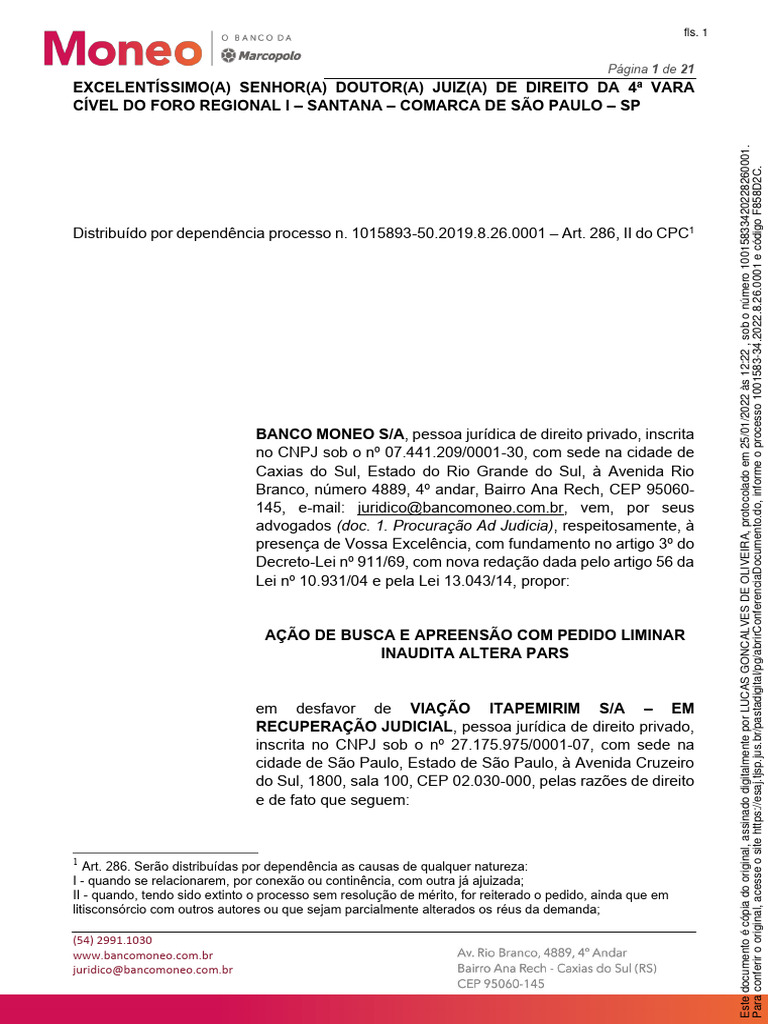 Moneo | O BANCO DA Marcopolo

fls. 1

Página 1 de 21

EXCELENTÍSSIMO(A) SENHOR(A) DOUTOR(A) JUIZ(A) DE DIREITO DA 4ª VARA CÍVEL DO FORO REGIONAL I – SANTANA – COMARCA DE SÃO PAULO – SP

Distribuído por dependência processo n. 1015893-50.2019.8.26.0001 – Art. 286, II do CPC$^1$

BANCO MONEO S/A, pessoa jurídica de direito privado, inscrita no CNPJ sob o nº 07.441.209/0001-30, com sede na cidade de Caxias do Sul, Estado do Rio Grande do Sul, à Avenida Rio Branco, número 4889, 4º andar, Bairro Ana Rech, CEP 95060-145, e-mail: juridico@bancomoneo.com.br, vem, por seus advogados (doc. 1. Procuração Ad Judicia), respeitosamente, à presença de Vossa Excelência, com fundamento no artigo 3º do Decreto-Lei nº 911/69, com nova redação dada pelo artigo 56 da Lei nº 10.931/04 e pela Lei 13.043/14, propor:

AÇÃO DE BUSCA E APREENSÃO COM PEDIDO LIMINAR INAUDITA ALTERA PARS

em desfavor de VIAÇÃO ITAPEMIRIM S/A – EM RECUPERAÇÃO JUDICIAL, pessoa jurídica de direito privado, inscrita no CNPJ sob o nº 27.175.975/0001-07, com sede na cidade de São Paulo, Estado de São Paulo, à Avenida Cruzeiro do Sul, 1800, sala 100, CEP 02.030-000, pelas razões de direito e de fato que seguem:

$^1$ Art. 286. Serão distribuídas por dependência as causas de qualquer natureza:
I - quando se relacionarem, por conexão ou continência, com outra já ajuizada;
II - quando, tendo sido extinto o processo sem resolução de mérito, for reiterado o pedido, ainda que em litisconsórcio com outros autores ou que sejam parcialmente alterados os réus da demanda;

(54) 2991.1030
www.bancomoneo.com.br
juridico@bancomoneo.com.br

Av. Rio Branco, 4889, 4º Andar
Bairro Ana Rech - Caxias do Sul (RS)
CEP 95060-145

Este documento é cópia do original, assinado digitalmente por LUCAS GONCALVES DE OLIVEIRA, protocolado em 25/01/2022 às 12:22 , sob o número 10015833420228260001.
Para conferir o original, acesse o site https://esaj.tjsp.jus.br/pastadigital/pg/abrirConferenciaDocumento.do, informe o processo 1001583-34.2022.8.26.0001 e código F858D2C.